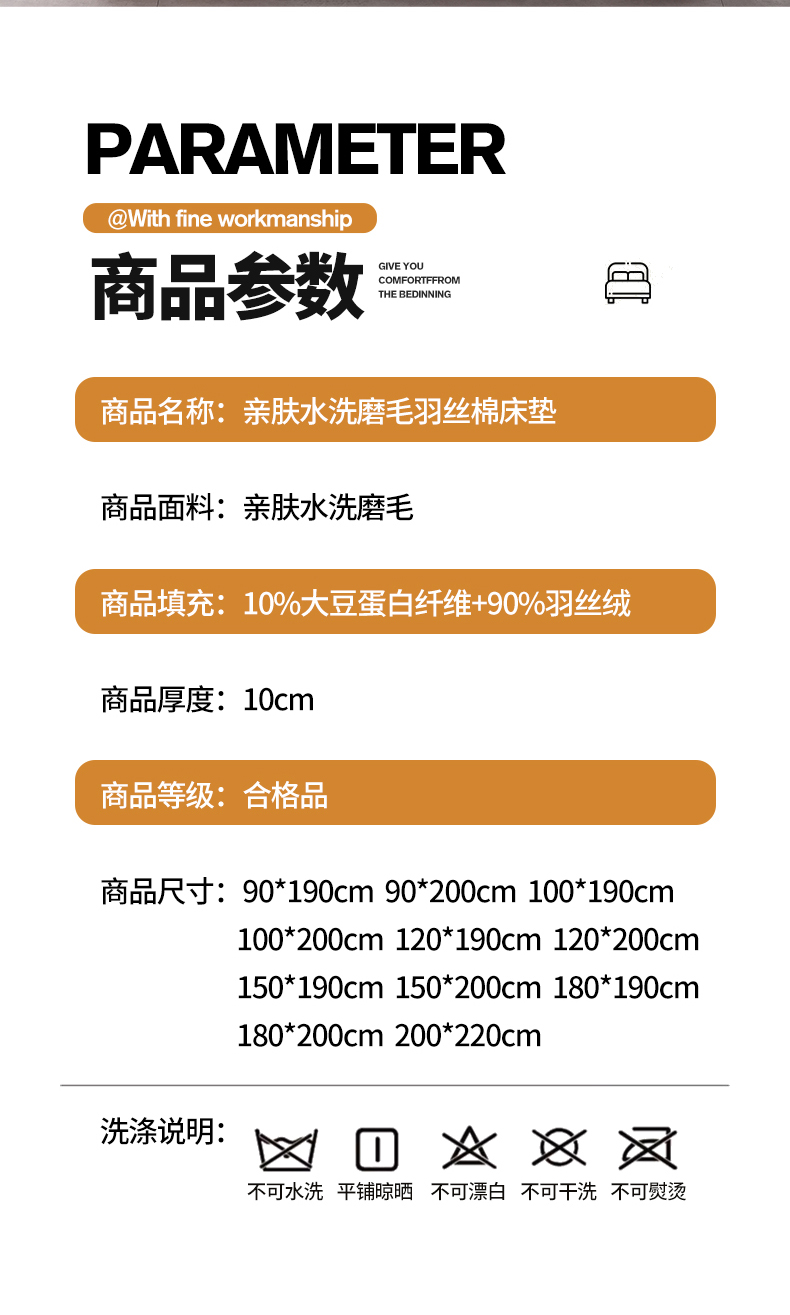 PARAMETER

@With fine workmanship

商品参数

GIVE YOU
COMFORTFFROM
THE BEDINNING

商品名称：亲肤水洗磨毛羽丝棉床垫

商品面料：亲肤水洗磨毛

商品填充：10%大豆蛋白纤维+90%羽丝绒

商品厚度：10cm

商品等级：合格品

商品尺寸：90*190cm 90*200cm 100*190cm 100*200cm 120*190cm 120*200cm 150*190cm 150*200cm 180*190cm 180*200cm 200*220cm

洗涤说明：

不可水洗 平铺晾晒 不可漂白 不可干洗 不可熨烫